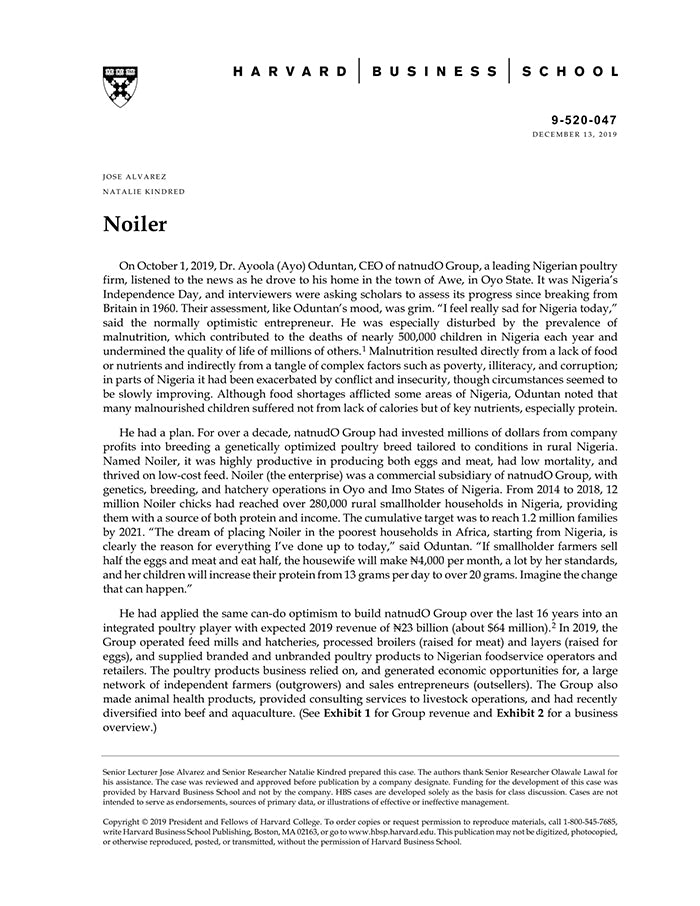 HARVARD | BUSINESS | SCHOOL

9-520-047
DECEMBER 13, 2019

JOSE ALVAREZ
NATALIE KINDRED

Noiler

On October 1, 2019, Dr. Ayoola (Ayo) Oduntan, CEO of natnudO Group, a leading Nigerian poultry firm, listened to the news as he drove to his home in the town of Awe, in Oyo State. It was Nigeria's Independence Day, and interviewers were asking scholars to assess its progress since breaking from Britain in 1960. Their assessment, like Oduntan's mood, was grim. "I feel really sad for Nigeria today," said the normally optimistic entrepreneur. He was especially disturbed by the prevalence of malnutrition, which contributed to the deaths of nearly 500,000 children in Nigeria each year and undermined the quality of life of millions of others.$^1$ Malnutrition resulted directly from a lack of food or nutrients and indirectly from a tangle of complex factors such as poverty, illiteracy, and corruption; in parts of Nigeria it had been exacerbated by conflict and insecurity, though circumstances seemed to be slowly improving. Although food shortages afflicted some areas of Nigeria, Oduntan noted that many malnourished children suffered not from lack of calories but of key nutrients, especially protein.

He had a plan. For over a decade, natnudO Group had invested millions of dollars from company profits into breeding a genetically optimized poultry breed tailored to conditions in rural Nigeria. Named Noiler, it was highly productive in producing both eggs and meat, had low mortality, and thrived on low-cost feed. Noiler (the enterprise) was a commercial subsidiary of natnudO Group, with genetics, breeding, and hatchery operations in Oyo and Imo States of Nigeria. From 2014 to 2018, 12 million Noiler chicks had reached over 280,000 rural smallholder households in Nigeria, providing them with a source of both protein and income. The cumulative target was to reach 1.2 million families by 2021. "The dream of placing Noiler in the poorest households in Africa, starting from Nigeria, is clearly the reason for everything I've done up to today," said Oduntan. "If smallholder farmers sell half the eggs and meat and eat half, the housewife will make ₦4,000 per month, a lot by her standards, and her children will increase their protein from 13 grams per day to over 20 grams. Imagine the change that can happen."

He had applied the same can-do optimism to build natnudO Group over the last 16 years into an integrated poultry player with expected 2019 revenue of ₦23 billion (about $64 million).$^2$ In 2019, the Group operated feed mills and hatcheries, processed broilers (raised for meat) and layers (raised for eggs), and supplied branded and unbranded poultry products to Nigerian foodservice operators and retailers. The poultry products business relied on, and generated economic opportunities for, a large network of independent farmers (outgrowers) and sales entrepreneurs (outsellers). The Group also made animal health products, provided consulting services to livestock operations, and had recently diversified into beef and aquaculture. (See Exhibit 1 for Group revenue and Exhibit 2 for a business overview.)

Senior Lecturer Jose Alvarez and Senior Researcher Natalie Kindred prepared this case. The authors thank Senior Researcher Olawale Lawal for his assistance. The case was reviewed and approved before publication by a company designate. Funding for the development of this case was provided by Harvard Business School and not by the company. HBS cases are developed solely as the basis for class discussion. Cases are not intended to serve as endorsements, sources of primary data, or illustrations of effective or ineffective management.

Copyright © 2019 President and Fellows of Harvard College. To order copies or request permission to reproduce materials, call 1-800-545-7685, write Harvard Business School Publishing, Boston, MA 02163, or go to www.hbsp.harvard.edu. This publication may not be digitized, photocopied, or otherwise reproduced, posted, or transmitted, without the permission of Harvard Business School.